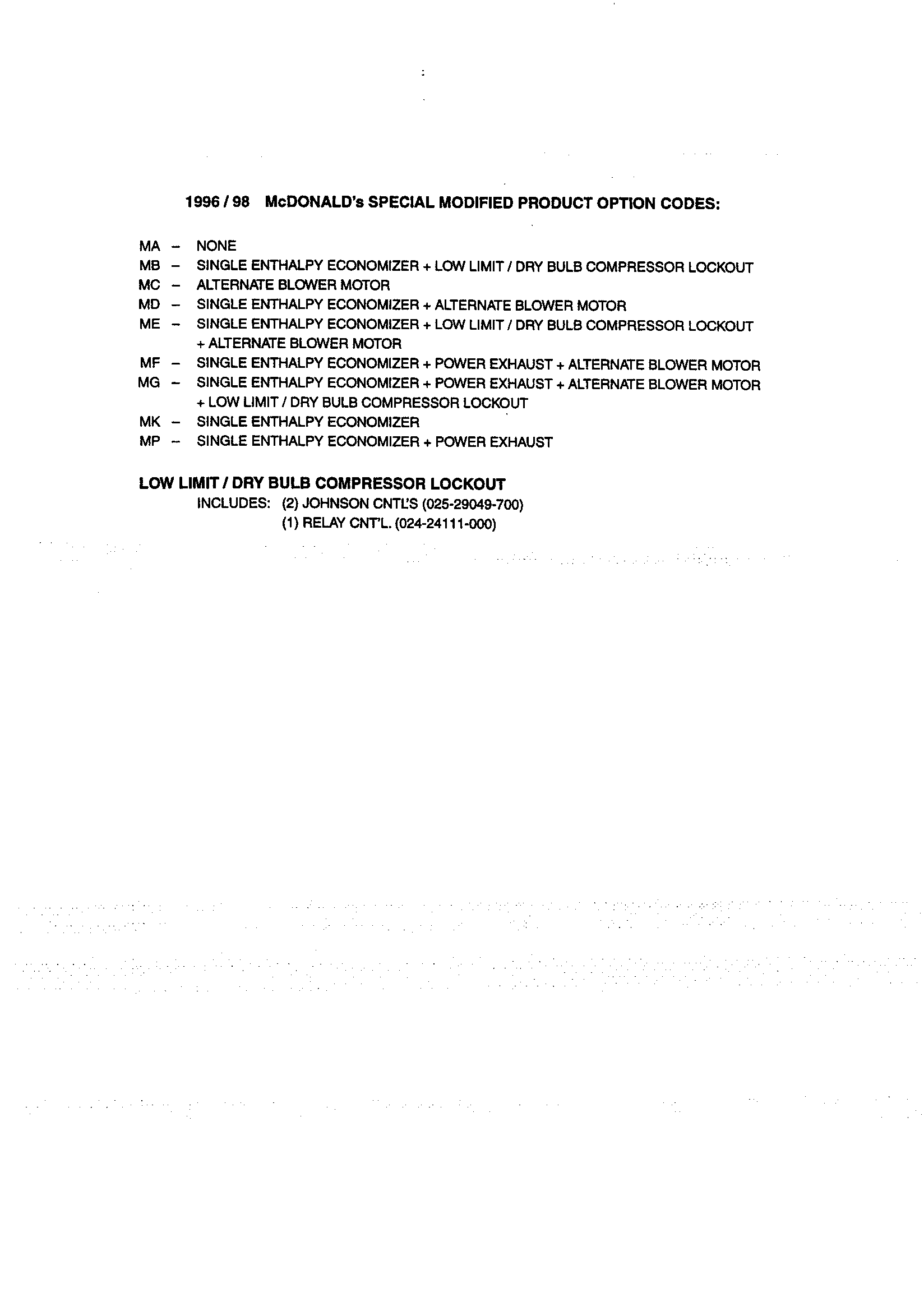 1996 / 98 McDONALD's SPECIAL MODIFIED PRODUCT OPTION CODES:

MA - NONE
MB - SINGLE ENTHALPY ECONOMIZER + LOW LIMIT / DRY BULB COMPRESSOR LOCKOUT
MC - ALTERNATE BLOWER MOTOR
MD - SINGLE ENTHALPY ECONOMIZER + ALTERNATE BLOWER MOTOR
ME - SINGLE ENTHALPY ECONOMIZER + LOW LIMIT / DRY BULB COMPRESSOR LOCKOUT + ALTERNATE BLOWER MOTOR
MF - SINGLE ENTHALPY ECONOMIZER + POWER EXHAUST + ALTERNATE BLOWER MOTOR
MG - SINGLE ENTHALPY ECONOMIZER + POWER EXHAUST + ALTERNATE BLOWER MOTOR + LOW LIMIT / DRY BULB COMPRESSOR LOCKOUT
MK - SINGLE ENTHALPY ECONOMIZER
MP - SINGLE ENTHALPY ECONOMIZER + POWER EXHAUST

LOW LIMIT / DRY BULB COMPRESSOR LOCKOUT
INCLUDES: (2) JOHNSON CNTL'S (025-29049-700)
(1) RELAY CNT'L. (024-24111-000)